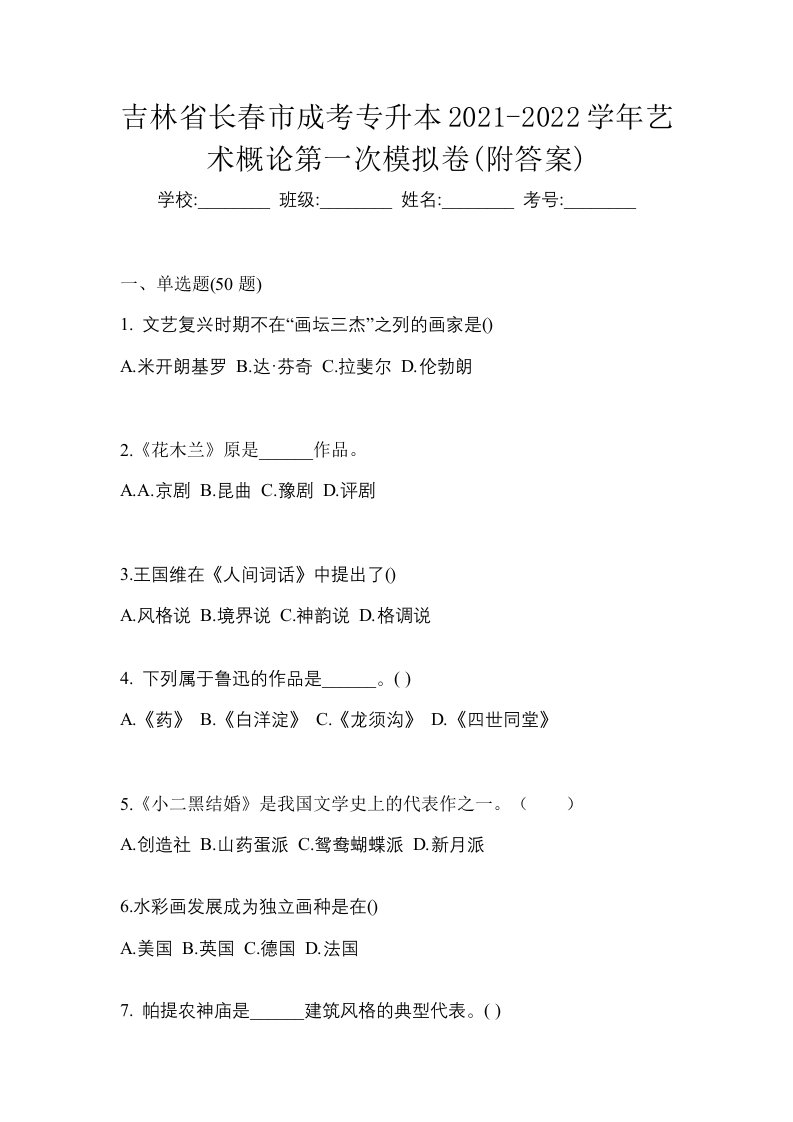 吉林省长春市成考专升本2021-2022学年艺术概论第一次模拟卷(附答案)

学校:________ 班级:________ 姓名:________ 考号:________

一、单选题(50 题)

1. 文艺复兴时期不在“画坛三杰”之列的画家是()

A.米开朗基罗 B.达·芬奇 C.拉斐尔 D.伦勃朗

2.《花木兰》原是______作品。

A.A.京剧 B.昆曲 C.豫剧 D.评剧

3.王国维在《人间词话》中提出了()

A.风格说 B.境界说 C.神韵说 D.格调说

4. 下列属于鲁迅的作品是______。( )

A.《药》 B.《白洋淀》 C.《龙须沟》 D.《四世同堂》

5.《小二黑结婚》是我国文学史上的代表作之一。（ ）

A.创造社 B.山药蛋派 C.鸳鸯蝴蝶派 D.新月派

6.水彩画发展成为独立画种是在()

A.美国 B.英国 C.德国 D.法国

7. 帕提农神庙是______建筑风格的典型代表。( )